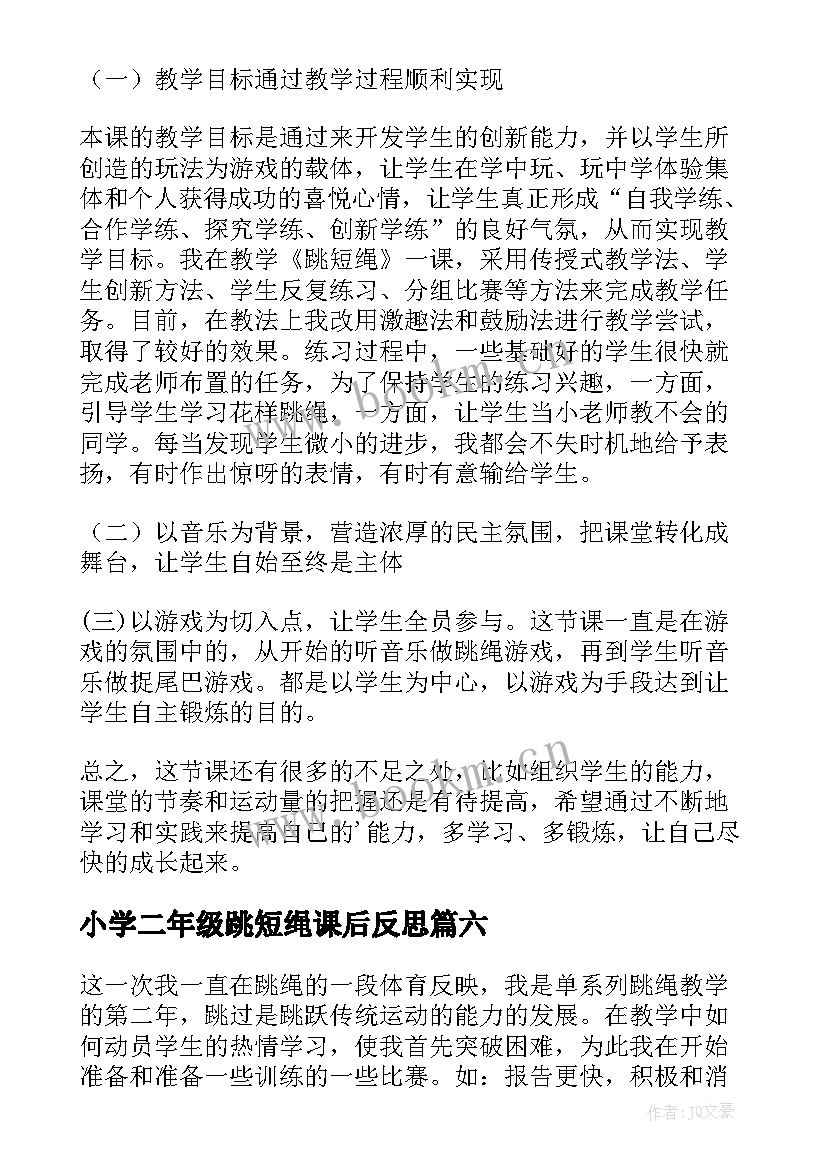 （一）教学目标通过教学过程顺利实现

本课的教学目标是通过来开发学生的创新能力，并以学生所创造的玩法为游戏的载体，让学生在学中玩、玩中学体验集体和个人获得成功的喜悦心情，让学生真正形成“自我学练、合作学练、探究学练、创新学练”的良好气氛，从而实现教学目标。我在教学《跳短绳》一课，采用传授式教学法、学生创新方法、学生反复练习、分组比赛等方法来完成教学任务。目前，在教法上我改用激趣法和鼓励法进行教学尝试，取得了较好的效果。练习过程中，一些基础好的学生很快就完成老师布置的任务，为了保持学生的练习兴趣，一方面，引导学生学习花样跳绳，一方面，让学生当小老师教不会的同学。每当发现学生微小的进步，我都会不失时机地给予表扬，有时作出惊呀的表情，有时有意输给学生。

（二）以音乐为背景，营造浓厚的民主氛围，把课堂转化成舞台，让学生自始至终是主体

(三)以游戏为切入点，让学生全员参与。这节课一直是在游戏的氛围中的，从开始的听音乐做跳绳游戏，再到学生听音乐做捉尾巴游戏。都是以学生为中心，以游戏为手段达到让学生自主锻炼的目的。

总之，这节课还有很多的不足之处，比如组织学生的能力，课堂的节奏和运动量的把握还是有待提高，希望通过不断地学习和实践来提高自己的'能力，多学习、多锻炼，让自己尽快的成长起来。

小学二年级跳短绳课后反思篇六

这一次我一直在跳绳的一段体育反映，我是单系列跳绳教学的第二年，跳过是跳跃传统运动的能力的发展。在教学中如何动员学生的热情学习，使我首先突破困难，为此我在开始准备和准备一些训练的一些比赛。如：报告更快，积极和消

作者：JQ文豪